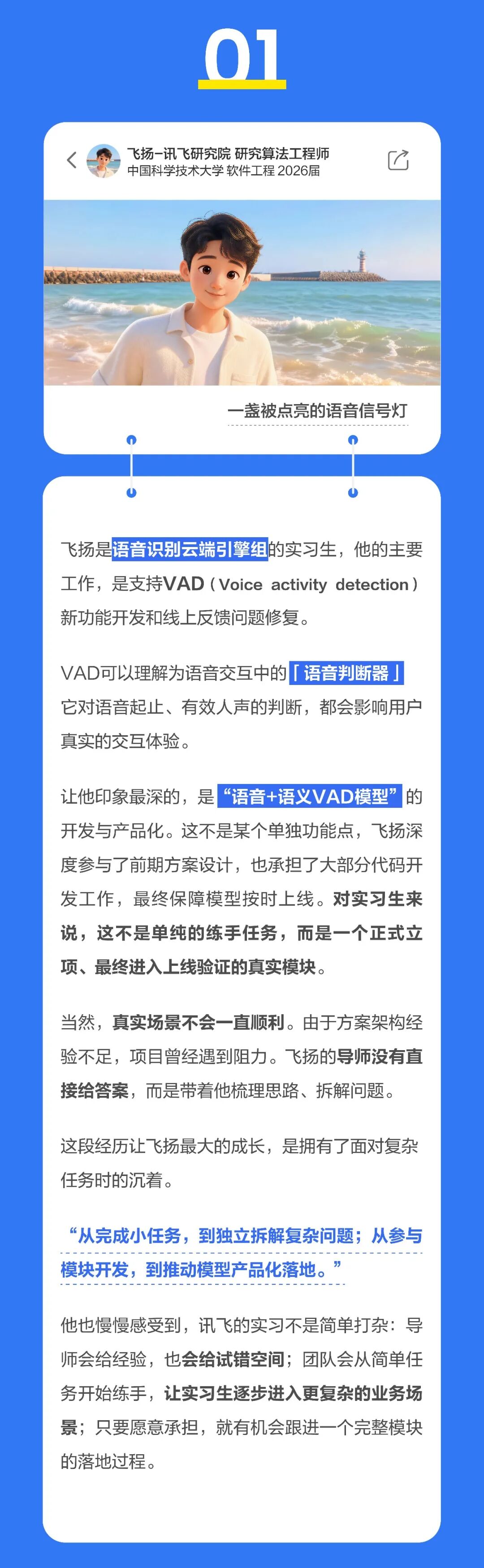 01

飞扬-讯飞研究院 研究算法工程师
中国科学技术大学 软件工程 2026届

一盏被点亮的语音信号灯

飞扬是语音识别云端引擎组的实习生，他的主要工作，是支持VAD（Voice activity detection）新功能开发和线上反馈问题修复。

VAD可以理解为语音交互中的「语音判断器」它对语音起止、有效人声的判断，都会影响用户真实的交互体验。

让他印象最深的，是“语音+语义VAD模型”的开发与产品化。这不是某个单独功能点，飞扬深度参与了前期方案设计，也承担了大部分代码开发工作，最终保障模型按时上线。对实习生来说，这不是单纯的练手任务，而是一个正式立项、最终进入上线验证的真实模块。

当然，真实场景不会一直顺利。由于方案架构经验不足，项目曾经遇到阻力。飞扬的导师没有直接给答案，而是带着他梳理思路、拆解问题。

这段经历让飞扬最大的成长，是拥有了面对复杂任务时的沉着。

“从完成小任务，到独立拆解复杂问题；从参与模块开发，到推动模型产品化落地。”

他也慢慢感受到，讯飞的实习不是简单打杂：导师会给经验，也会给试错空间；团队会从简单任务开始练手，让实习生逐步进入更复杂的业务场景；只要愿意承担，就有机会跟进一个完整模块的落地过程。